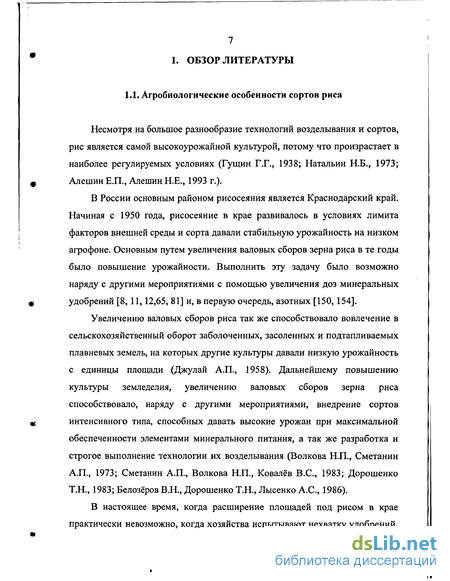 7

1. ОБЗОР ЛИТЕРАТУРЫ

1.1. Агробиологические особенности сортов риса

Несмотря на большое разнообразие технологий возделывания и сортов, рис является самой высокоурожайной культурой, потому что произрастает в наиболее регулируемых условиях (Гущин Г.Г., 1938; Натальин Н.Б., 1973; Алешин Е.П., Алешин Н.Е., 1993 г.).

В России основным районом рисосеяния является Краснодарский край. Начиная с 1950 года, рисосеяние в крае развивалось в условиях лимита факторов внешней среды и сорта давали стабильную урожайность на низком агрофоне. Основным путем увеличения валовых сборов зерна риса в те годы было повышение урожайности. Выполнить эту задачу было возможно наряду с другими мероприятиями с помощью увеличения доз минеральных удобрений [8, 11, 12,65, 81] и, в первую очередь, азотных [150, 154].

Увеличению валовых сборов риса так же способствовало вовлечение в сельскохозяйственный оборот заболоченных, засоленных и подтапливаемых плавневых земель, на которых другие культуры давали низкую урожайность с единицы площади (Джулай А.П., 1958). Дальнейшему повышению культуры земледелия, увеличению валовых сборов зерна риса способствовало, наряду с другими мероприятиями, внедрение сортов интенсивного типа, способных давать высокие урожаи при максимальной обеспеченности элементами минерального питания, а так же разработка и строгое выполнение технологии их возделывания (Волкова Н.П., Сметанин А.П., 1973; Сметанин А.П., Волкова Н.П., Ковалёв В.С., 1983; Дорошенко Т.Н., 1983; Белозёров В.Н., Дорошенко Т.Н., Лысенко А.С., 1986).

В настоящее время, когда расширение площадей под рисом в крае практически невозможно, когда хозяйства испытывают нехватку удобрений

dsLib.net
библиотека диссертаций